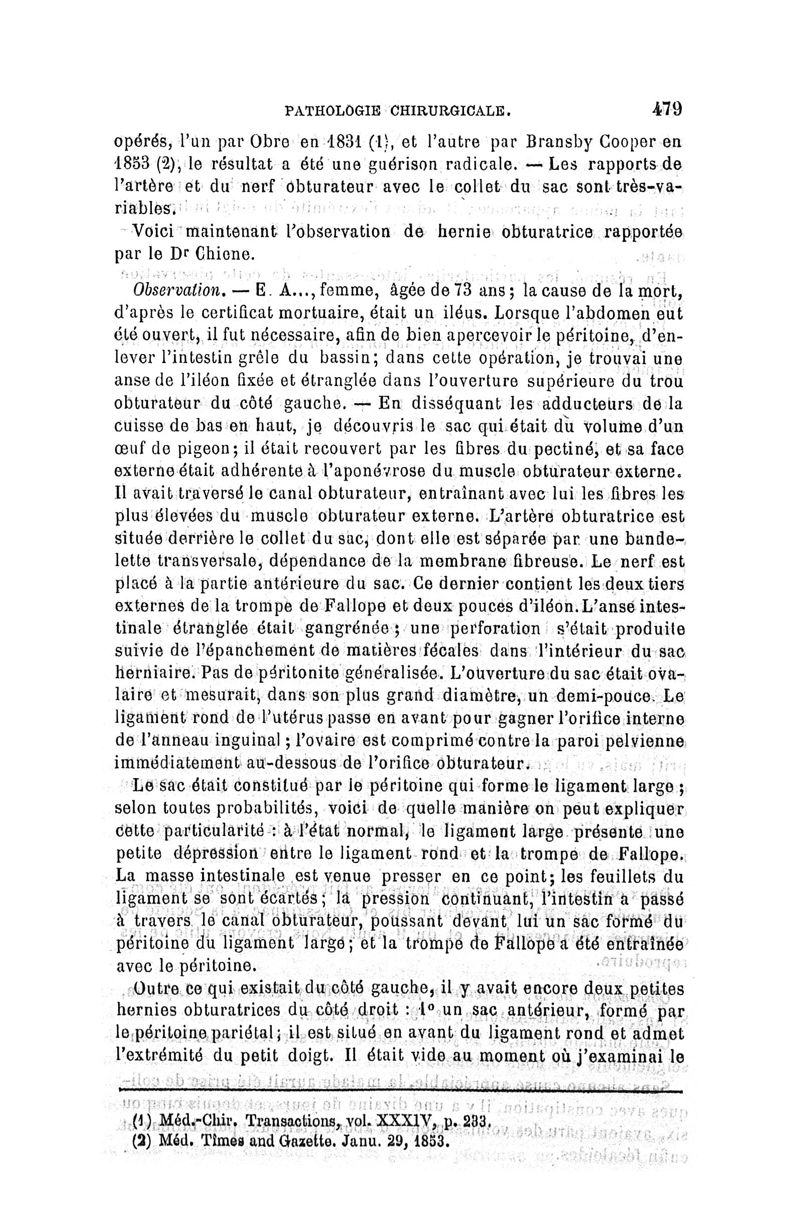 PATHOLOGIE CHIRURGICALE. 479

opérés, l'un par Obre en 1831 (1), et l'autre par Bransby Cooper en 1853 (2), le résultat a été une guérison radicale. — Les rapports de l'artère et du nerf obturateur avec le collet du sac sont très-variables.

Voici maintenant l'observation de hernie obturatrice rapportée par le Dr Chiene.

Observation. — E. A..., femme, âgée de 73 ans; la cause de la mort, d'après le certificat mortuaire, était un iléus. Lorsque l'abdomen eut été ouvert, il fut nécessaire, afin de bien apercevoir le péritoine, d'enlever l'intestin grêle du bassin; dans cette opération, je trouvai une anse de l'iléon fixée et étranglée dans l'ouverture supérieure du trou obturateur du côté gauche. — En disséquant les adducteurs de la cuisse de bas en haut, je découvris le sac qui était du volume d'un œuf de pigeon; il était recouvert par les fibres du pectiné, et sa face externe était adhérente à l'aponévrose du muscle obturateur externe. Il avait traversé le canal obturateur, entraînant avec lui les fibres les plus élevées du muscle obturateur externe. L'artère obturatrice est située derrière le collet du sac, dont elle est séparée par une bandelette transversale, dépendance de la membrane fibreuse. Le nerf est placé à la partie antérieure du sac. Ce dernier contient les deux tiers externes de la trompe de Fallope et deux pouces d'iléon. L'anse intestinale étranglée était gangrénée; une perforation s'était produite suivie de l'épanchement de matières fécales dans l'intérieur du sac herniaire. Pas de péritonite généralisée. L'ouverture du sac était ovalaire et mesurait, dans son plus grand diamètre, un demi-pouce. Le ligament rond de l'utérus passe en avant pour gagner l'orifice interne de l'anneau inguinal; l'ovaire est comprimé contre la paroi pelvienne immédiatement au-dessous de l'orifice obturateur.

Le sac était constitué par le péritoine qui forme le ligament large; selon toutes probabilités, voici de quelle manière on peut expliquer cette particularité : à l'état normal, le ligament large présente une petite dépression entre le ligament rond et la trompe de Fallope. La masse intestinale est venue presser en ce point; les feuillets du ligament se sont écartés; la pression continuant, l'intestin a passé à travers le canal obturateur, poussant devant lui un sac formé du péritoine du ligament large; et la trompe de Fallope a été entraînée avec le péritoine.

Outre ce qui existait du côté gauche, il y avait encore deux petites hernies obturatrices du côté droit : 1° un sac antérieur, formé par le péritoine pariétal; il est situé en avant du ligament rond et admet l'extrémité du petit doigt. Il était vide au moment où j'examinai le

(1) Méd.-Chir. Transactions, vol. XXXIV, p. 233.
(2) Méd. Times and Gazette. Janu. 29, 1853.